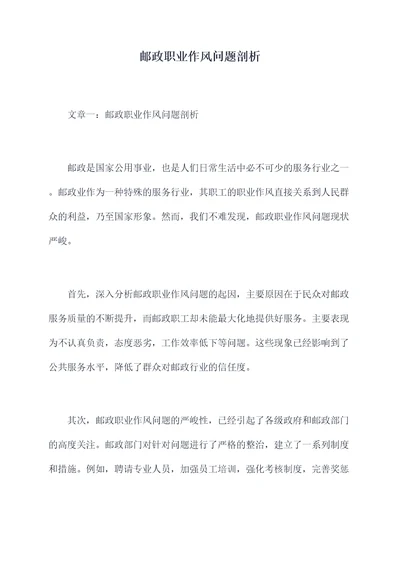 邮政职业作风问题剖析

文章一：邮政职业作风问题剖析

邮政是国家公用事业，也是人们日常生活中必不可少的服务行业之一。邮政业作为一种特殊的服务行业，其职工的职业作风直接关系到人民群众的利益，乃至国家形象。然而，我们不难发现，邮政职业作风问题现状严峻。

首先，深入分析邮政职业作风问题的起因，主要原因在于民众对邮政服务质量的不断提升，而邮政职工却未能最大化地提供好服务。主要表现为不认真负责，态度恶劣，工作效率低下等问题。这些现象已经影响到了公共服务水平，降低了群众对邮政行业的信任度。

其次，邮政职业作风问题的严峻性，已经引起了各级政府和邮政部门的高度关注。邮政部门对针对问题进行了严格的整治，建立了一系列制度和措施。例如，聘请专业人员，加强员工培训，强化考核制度，完善奖惩